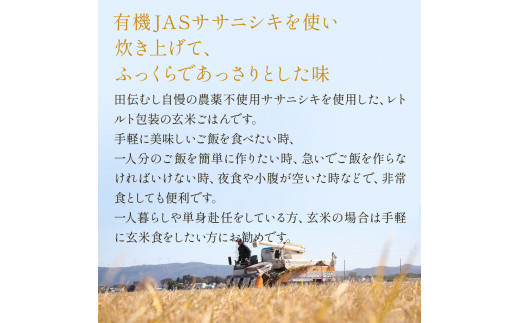 有機JASササニシキを使い
炊き上げて、
ふっくらであっさりとした味

田伝むし自慢の農薬不使用ササニシキを使用した、レトルト包装の玄米ごはんです。
手軽に美味しいご飯を食べたい時、
一人分のご飯を簡単に作りたい時、急いでご飯を作らなければいけない時、夜食や小腹が空いた時などで、非常食としても便利です。
一人暮らしや単身赴任をしている方、玄米の場合は手軽に玄米食をしたい方にお勧めです。